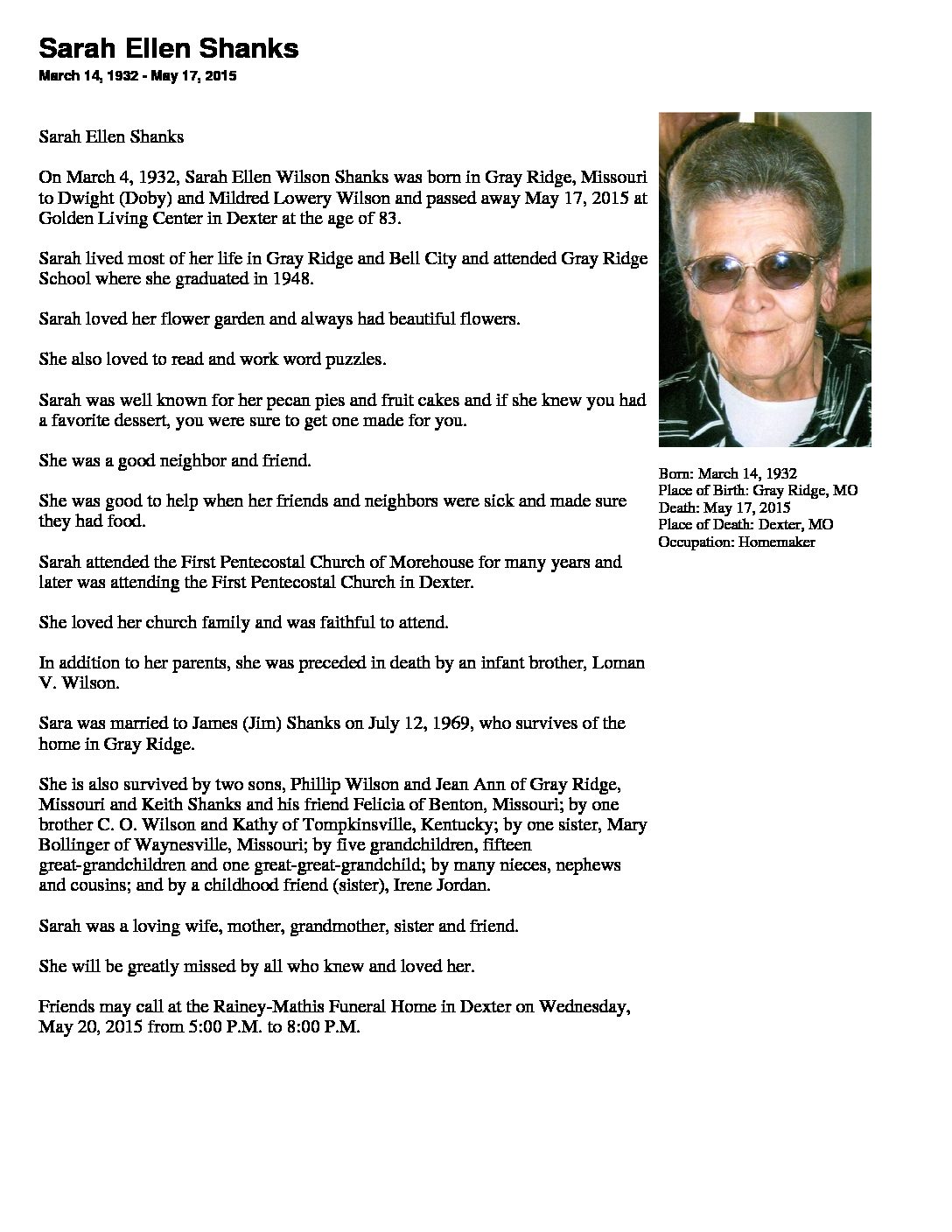 Sarah Ellen Shanks

March 14, 1932 - May 17, 2015

Sarah Ellen Shanks

On March 4, 1932, Sarah Ellen Wilson Shanks was born in Gray Ridge, Missouri to Dwight (Doby) and Mildred Lowery Wilson and passed away May 17, 2015 at Golden Living Center in Dexter at the age of 83.

Sarah lived most of her life in Gray Ridge and Bell City and attended Gray Ridge School where she graduated in 1948.

Sarah loved her flower garden and always had beautiful flowers.

She also loved to read and work word puzzles.

Sarah was well known for her pecan pies and fruit cakes and if she knew you had a favorite dessert, you were sure to get one made for you.

She was a good neighbor and friend.

She was good to help when her friends and neighbors were sick and made sure they had food.

Sarah attended the First Pentecostal Church of Morehouse for many years and later was attending the First Pentecostal Church in Dexter.

She loved her church family and was faithful to attend.

In addition to her parents, she was preceded in death by an infant brother, Loman V. Wilson.

Sara was married to James (Jim) Shanks on July 12, 1969, who survives of the home in Gray Ridge.

She is also survived by two sons, Phillip Wilson and Jean Ann of Gray Ridge, Missouri and Keith Shanks and his friend Felicia of Benton, Missouri; by one brother C. O. Wilson and Kathy of Tompkinsville, Kentucky; by one sister, Mary Bollinger of Waynesville, Missouri; by five grandchildren, fifteen great-grandchildren and one great-great-grandchild; by many nieces, nephews and cousins; and by a childhood friend (sister), Irene Jordan.

Sarah was a loving wife, mother, grandmother, sister and friend.

She will be greatly missed by all who knew and loved her.

Friends may call at the Rainey-Mathis Funeral Home in Dexter on Wednesday, May 20, 2015 from 5:00 P.M. to 8:00 P.M.

Born: March 14, 1932
Place of Birth: Gray Ridge, MO
Death: May 17, 2015
Place of Death: Dexter, MO
Occupation: Homemaker